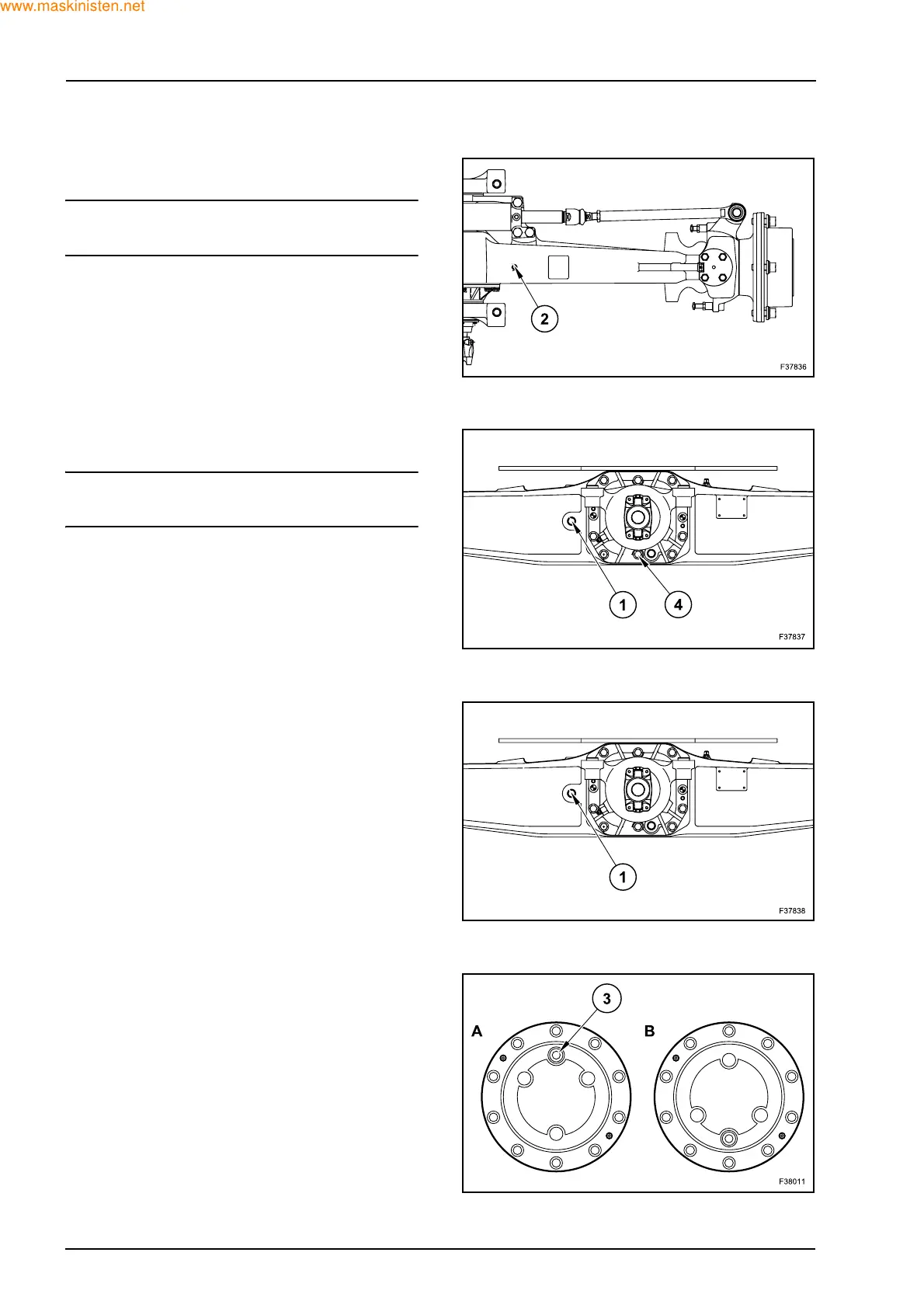 www.maskinisten.net

2

F37836

1

4

F37837

1

F37838

3

A

B

F38011